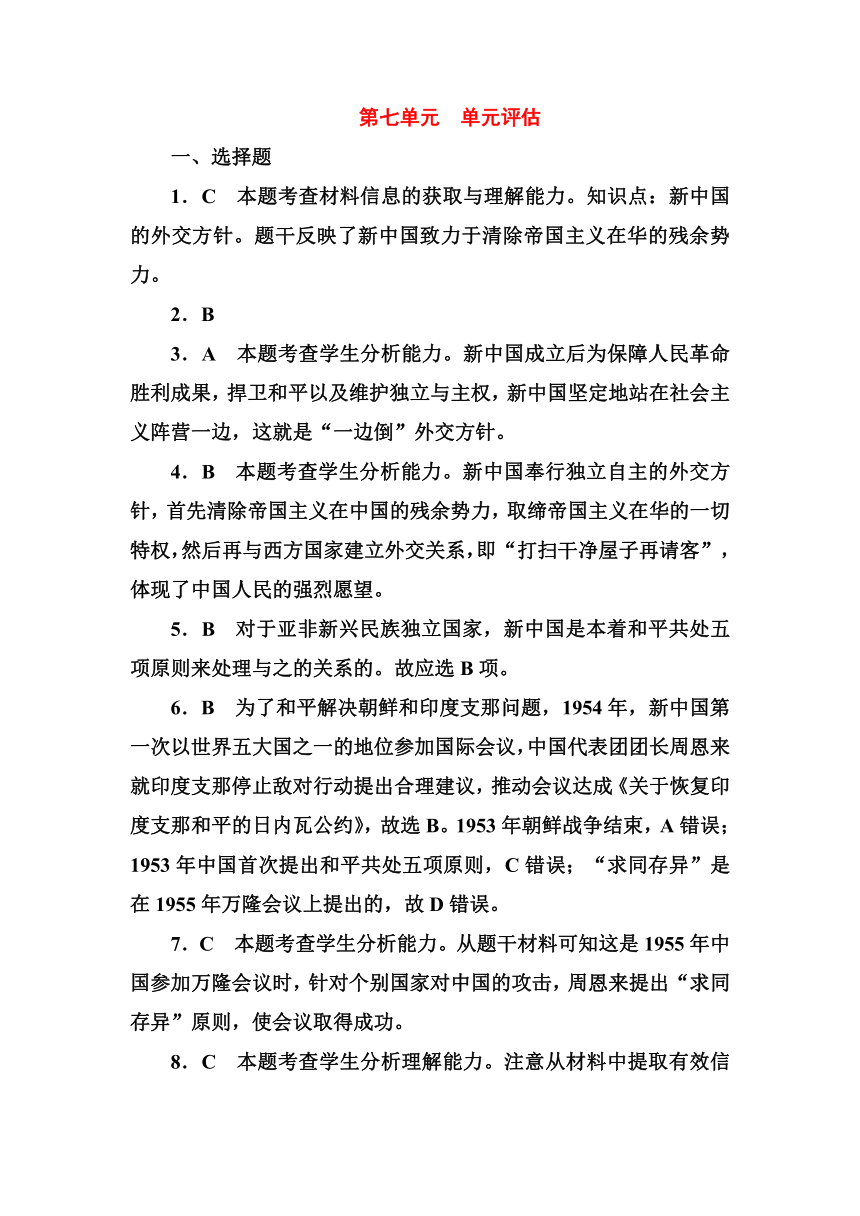 第七单元　单元评估

一、选择题

1．C　本题考查材料信息的获取与理解能力。知识点：新中国的外交方针。题干反映了新中国致力于清除帝国主义在华的残余势力。

2．B

3．A　本题考查学生分析能力。新中国成立后为保障人民革命胜利成果，捍卫和平以及维护独立与主权，新中国坚定地站在社会主义阵营一边，这就是“一边倒”外交方针。

4．B　本题考查学生分析能力。新中国奉行独立自主的外交方针，首先清除帝国主义在中国的残余势力，取缔帝国主义在华的一切特权，然后再与西方国家建立外交关系，即“打扫干净屋子再请客”，体现了中国人民的强烈愿望。

5．B　对于亚非新兴民族独立国家，新中国是本着和平共处五项原则来处理与之的关系的。故应选 B 项。

6．B　为了和平解决朝鲜和印度支那问题，1954 年，新中国第一次以世界五大国之一的地位参加国际会议，中国代表团团长周恩来就印度支那停止敌对行动提出合理建议，推动会议达成《关于恢复印度支那和平的日内瓦公约》，故选 B。1953 年朝鲜战争结束，A 错误；1953 年中国首次提出和平共处五项原则，C 错误；“求同存异”是在 1955 年万隆会议上提出的，故 D 错误。

7．C　本题考查学生分析能力。从题干材料可知这是 1955 年中国参加万隆会议时，针对个别国家对中国的攻击，周恩来提出“求同存异”原则，使会议取得成功。

8．C　本题考查学生分析理解能力。注意从材料中提取有效信